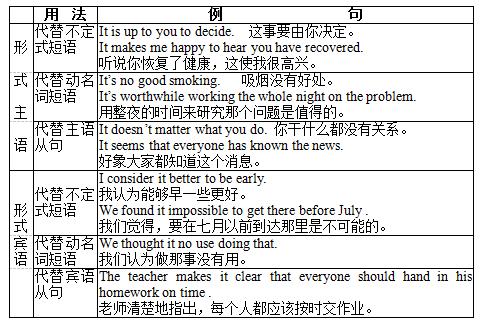 |  | 用 法 | 例 句 |
|---|---|---|
| 形式主语 | 代替不定式短语 | It is up to you to decide. 这事要由你决定。 It makes me happy to hear you have recovered. 听说你恢复了健康，这使我很高兴。 |
|  | 代替动名词短语 | It's no good smoking. 吸烟没有好处。 It's worthwhile working the whole night on the problem. 用整夜的时间来研究那个问题是值得的。 |
|  | 代替主语从句 | It doesn't matter what you do. 你干什么都没有关系。 It seems that everyone has known the news. 好象大家都知道这个消息。 |
| 形式宾语 | 代替不定式短语 | I consider it better to be early. 我认为能够早一些更好。 We found it impossible to get there before July . 我们觉得，要在七月以前到达那里是不可能的。 |
|  | 代替动名词短语 | We thought it no use doing that. 我们认为做那事没有用。 |
|  | 代替宾语从句 | The teacher makes it clear that everyone should hand in his homework on time . 老师清楚地指出，每个人都应该按时交作业。 |